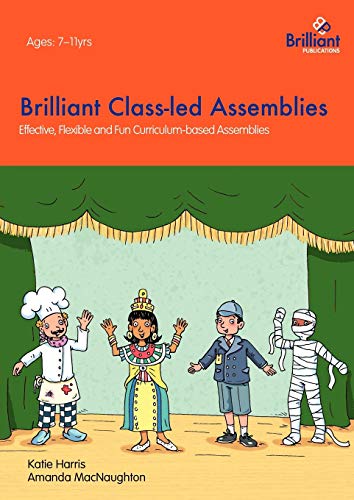 Ages: 7–11yrs

Brilliant
PUBLICATIONS

Brilliant Class-led Assemblies

Effective, Flexible and Fun Curriculum-based Assemblies

Katie Harris
Amanda MacNaughton